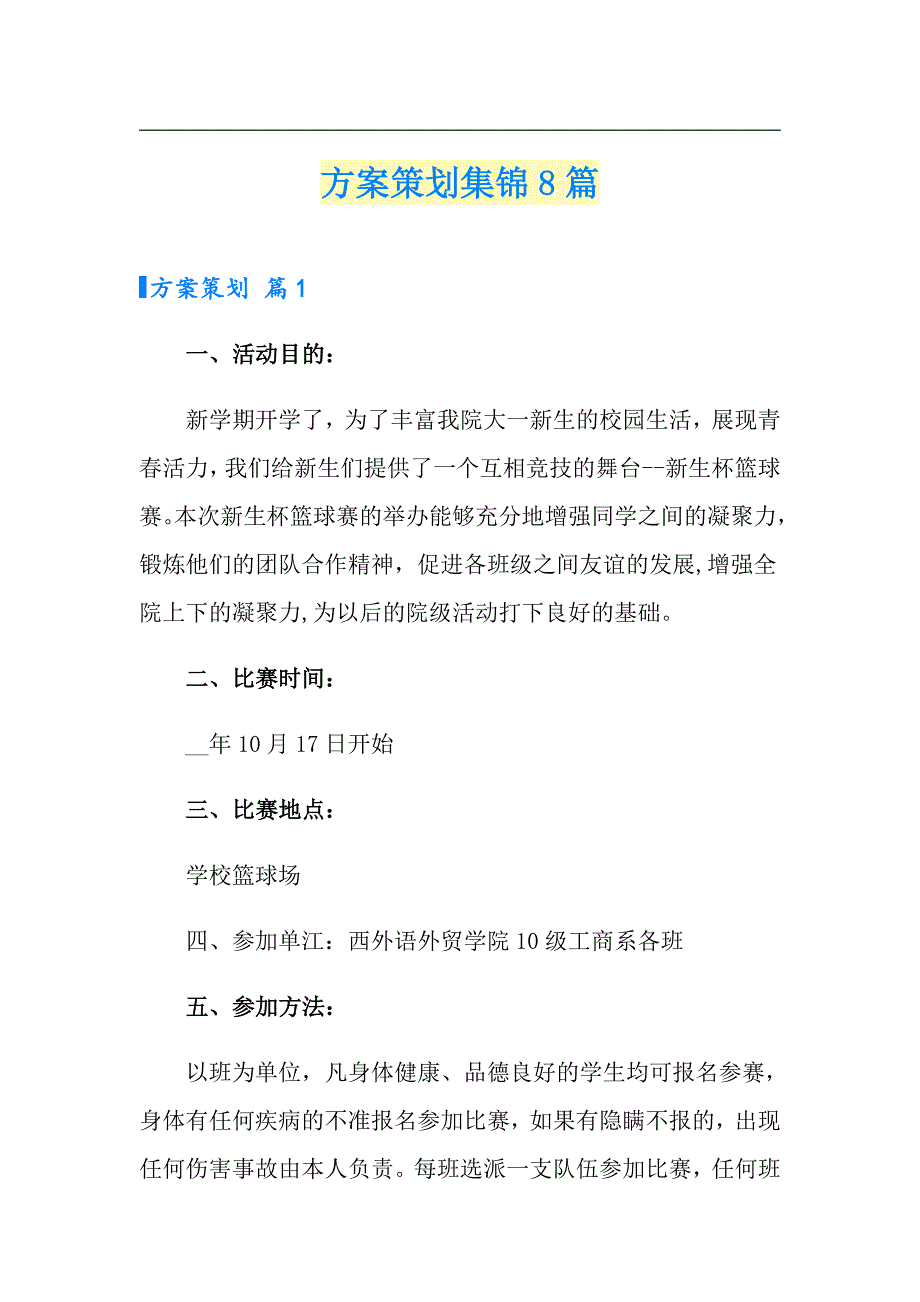 方案策划集锦8篇

方案策划 篇1

一、活动目的：

新学期开学了，为了丰富我院大一新生的校园生活，展现青春活力，我们给新生们提供了一个互相竞技的舞台--新生杯篮球赛。本次新生杯篮球赛的举办能够充分地增强同学之间的凝聚力，锻炼他们的团队合作精神，促进各班级之间友谊的发展,增强全院上下的凝聚力,为以后的院级活动打下良好的基础。

二、比赛时间：

__年10月17日开始

三、比赛地点：

学校篮球场

四、参加单江：西外语外贸学院10级工商系各班

五、参加方法：

以班为单位，凡身体健康、品德良好的学生均可报名参赛，身体有任何疾病的不准报名参加比赛，如果有隐瞒不报的，出现任何伤害事故由本人负责。每班选派一支队伍参加比赛，任何班